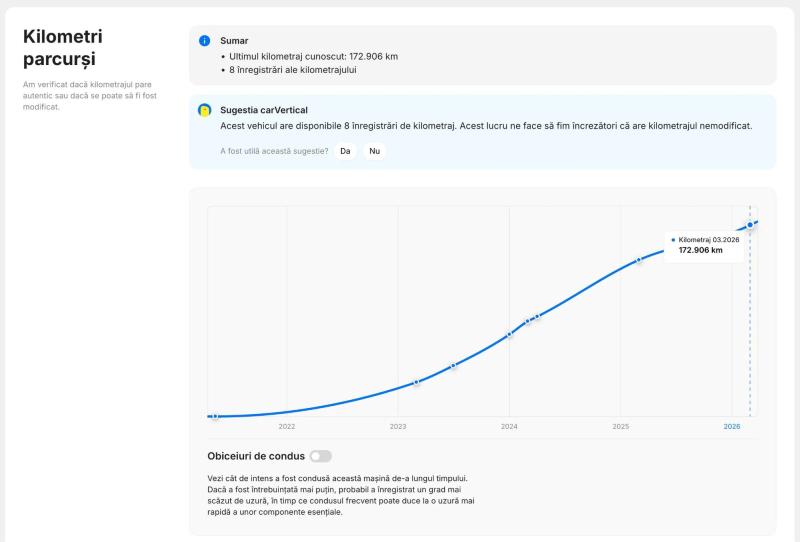 Kilometri parcurși

Am verificat dacă kilometrajul pare autentic sau dacă se poate să fi fost modificat.

Sumar
• Ultimul kilometraj cunoscut: 172.906 km
• 8 înregistrări ale kilometrajului

Sugestia carVertical
Acest vehicul are disponibile 8 înregistrări de kilometraj. Acest lucru ne face să fim încrezători că are kilometrajul nemodificat.

A fost utilă această sugestie? Da Nu

Kilometraj 03.2026
172.906 km

2022 2023 2024 2025 2026

Obiceiuri de condus

Vezi cât de intens a fost condusă această mașină de-a lungul timpului. Dacă a fost întrebuințată mai puțin, probabil a înregistrat un grad mai scăzut de uzură, în timp ce condusul frecvent poate duce la o uzură mai rapidă a unor componente esențiale.